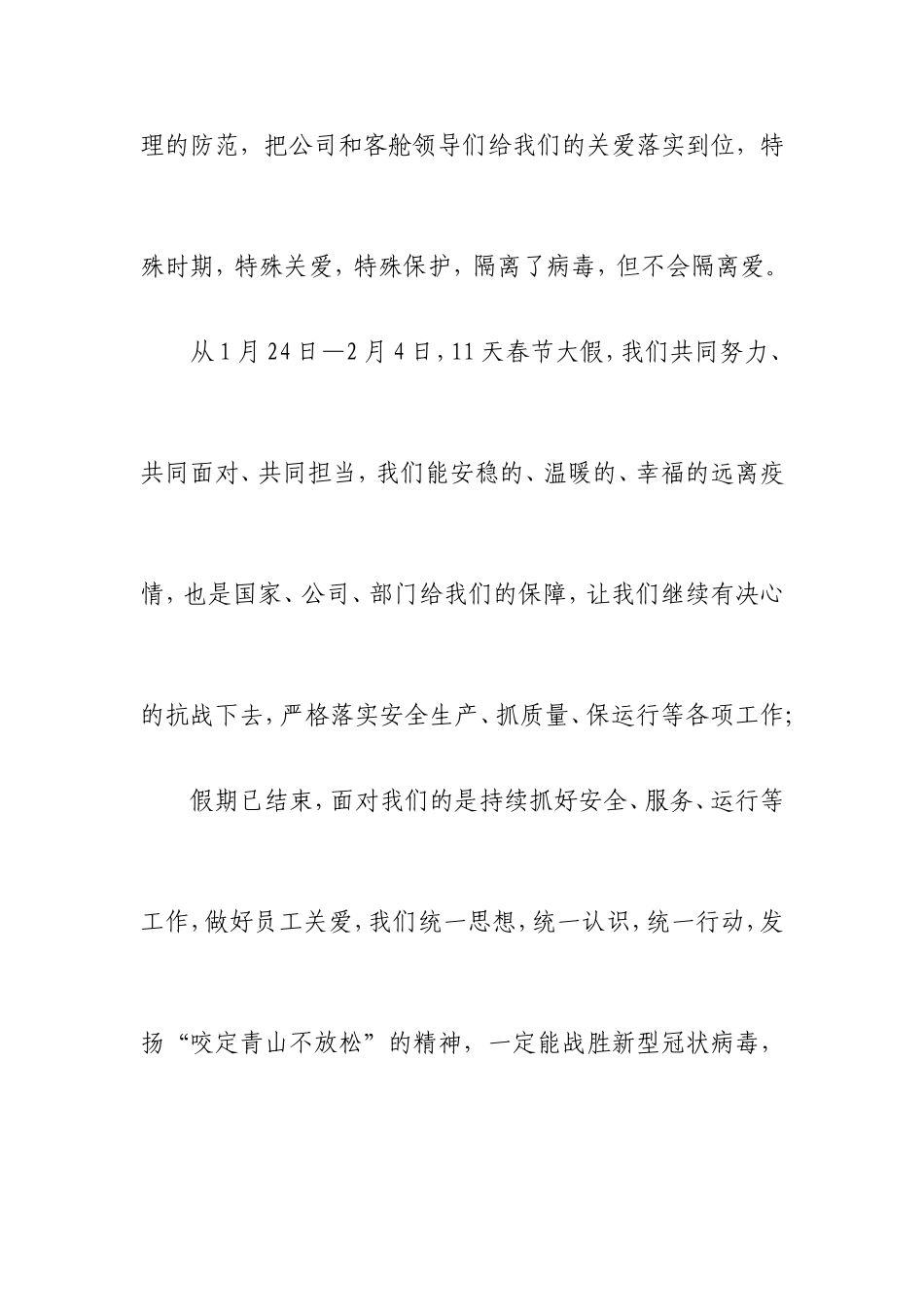 理的防范，把公司和客舱领导们给我们的关爱落实到位，特殊时期，特殊关爱，特殊保护，隔离了病毒，但不会隔离爱。

从1月24日—2月4日，11天春节大假，我们共同努力、共同面对、共同担当，我们能安稳的、温暖的、幸福的远离疫情，也是国家、公司、部门给我们的保障，让我们继续有决心的抗战下去，严格落实安全生产、抓质量、保运行等各项工作；

假期已结束，面对我们的是持续抓好安全、服务、运行等工作，做好员工关爱，我们统一思想，统一认识，统一行动，发扬“咬定青山不放松”的精神，一定能战胜新型冠状病毒，